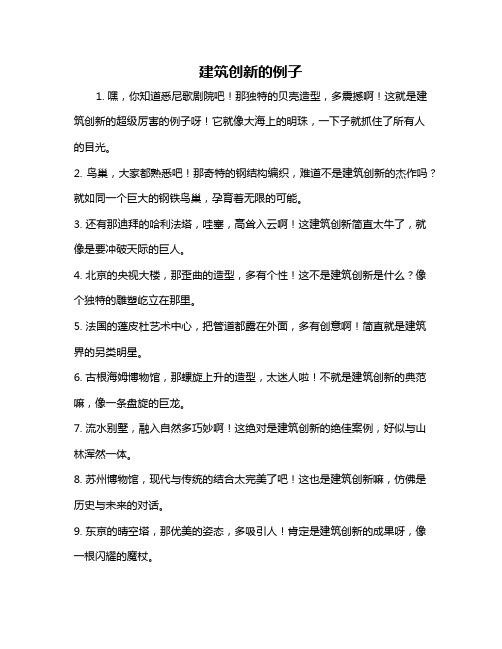 建筑创新的例子

1. 嘿，你知道悉尼歌剧院吧！那独特的贝壳造型，多震撼啊！这就是建筑创新的超级厉害的例子呀！它就像大海上的明珠，一下子就抓住了所有人的目光。

2. 鸟巢，大家都熟悉吧！那奇特的钢结构编织，难道不是建筑创新的杰作吗？就如同一个巨大的钢铁鸟巢，孕育着无限的可能。

3. 还有那迪拜的哈利法塔，哇塞，高耸入云啊！这建筑创新简直太牛了，就像是要冲破天际的巨人。

4. 北京的央视大楼，那歪曲的造型，多有个性！这不是建筑创新是什么？像个独特的雕塑屹立在那里。

5. 法国的蓬皮杜艺术中心，把管道都露在外面，多有创意啊！简直就是建筑界的另类明星。

6. 古根海姆博物馆，那螺旋上升的造型，太迷人啦！不就是建筑创新的典范嘛，像一条盘旋的巨龙。

7. 流水别墅，融入自然多巧妙啊！这绝对是建筑创新的绝佳案例，好似与山林浑然一体。

8. 苏州博物馆，现代与传统的结合太完美了吧！这也是建筑创新嘛，仿佛是历史与未来的对话。

9. 东京的晴空塔，那优美的姿态，多吸引人！肯定是建筑创新的成果呀，像一根闪耀的魔杖。